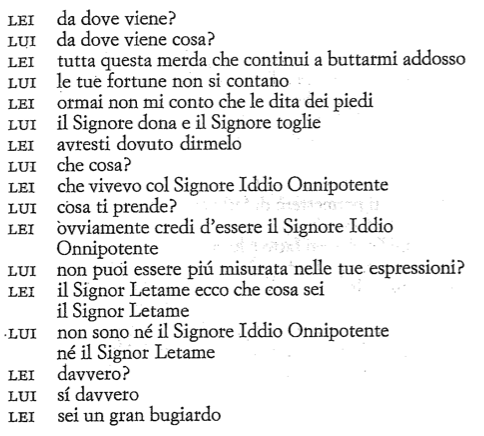 LEI da dove viene?
LUI da dove viene cosa?
LEI tutta questa merda che continui a buttarmi addosso
LUI le tue fortune non si contano
LEI ormai non mi conto che le dita dei piedi
LUI il Signore dona e il Signore toglie
LEI avresti dovuto dirmelo
LUI che cosa?
LEI che vivevo col Signore Iddio Onnipotente
LUI cosa ti prende?
LEI òvviamente credi d'essere il Signore Iddio Onnipotente
LUI non puoi essere piú misurata nelle tue espressioni?
LEI il Signor Letame ecco che cosa sei il Signor Letame
LUI non sono né il Signore Iddio Onnipotente né il Signor Letame
LEI davvero?
LUI sí davvero
LEI sei un gran bugiardo